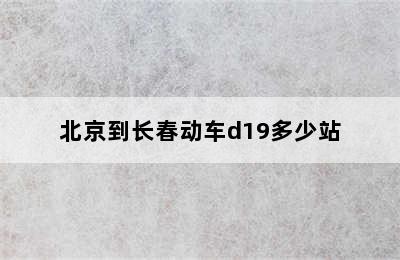 北京到长春动车d19多少站